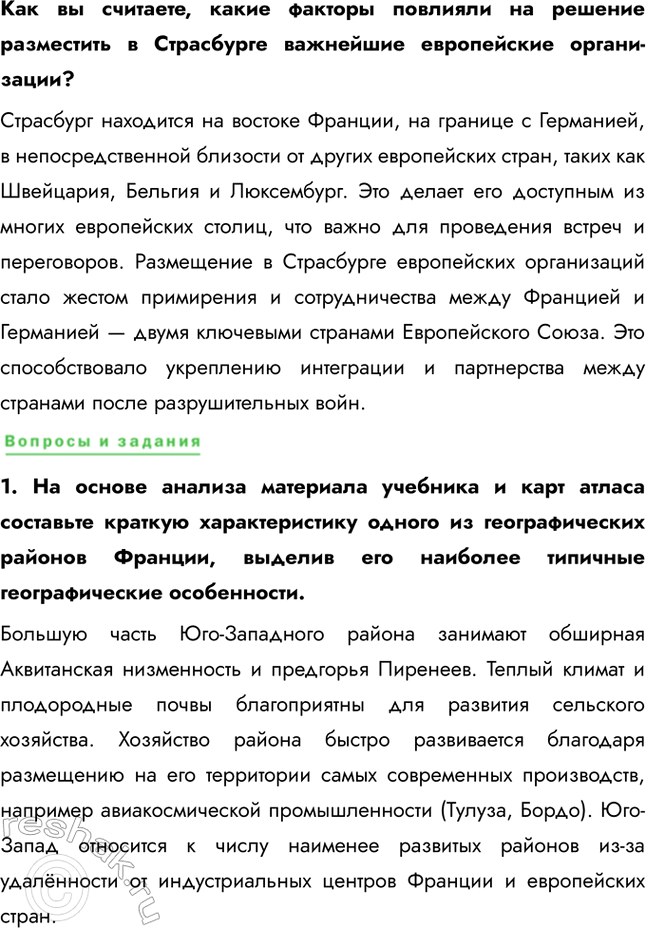 Как вы считаете, какие факторы повлияли на решение разместить в Страсбурге важнейшие европейские организации?

Страсбург находится на востоке Франции, на границе с Германией, в непосредственной близости от других европейских стран, таких как Швейцария, Бельгия и Люксембург. Это делает его доступным из многих европейских столиц, что важно для проведения встреч и переговоров. Размещение в Страсбурге европейских организаций стало жестом примирения и сотрудничества между Францией и Германией — двумя ключевыми странами Европейского Союза. Это способствовало укреплению интеграции и партнерства между странами после разрушительных войн.

Вопросы и задания

1. На основе анализа материала учебника и карт атласа составьте краткую характеристику одного из географических районов Франции, выделив его наиболее типичные географические особенности.

Большую часть Юго-Западного района занимают обширная Аквитанская низменность и предгорья Пиренеев. Теплый климат и плодородные почвы благоприятны для развития сельского хозяйства. Хозяйство района быстро развивается благодаря размещению на его территории самых современных производств, например авиакосмической промышленности (Тулуза, Бордо). Юго-Запад относится к числу наименее развитых районов из-за удалённости от индустриальных центров Франции и европейских стран.

reshak.ru